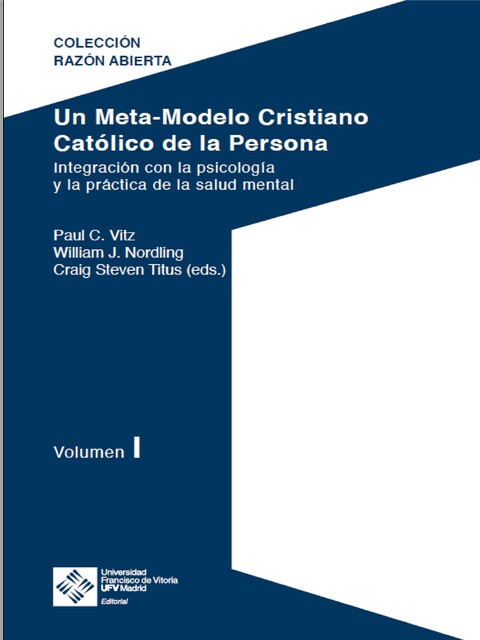 COLECCIÓN
RAZÓN ABIERTA

Un Meta-Modelo Cristiano Católico de la Persona

Integración con la psicología y la práctica de la salud mental

Paul C. Vitz
William J. Nordling
Craig Steven Titus (eds.)

Volumen I

Universidad Francisco de Vitoria
UFV Madrid
Editorial